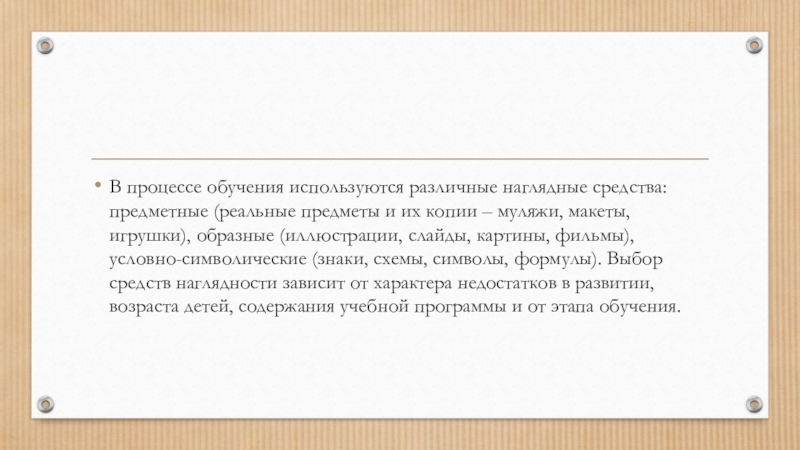 • В процессе обучения используются различные наглядные средства: предметные (реальные предметы и их копии – муляжи, макеты, игрушки), образные (иллюстрации, слайды, картины, фильмы), условно-символические (знаки, схемы, символы, формулы). Выбор средств наглядности зависит от характера недостатков в развитии, возраста детей, содержания учебной программы и от этапа обучения.